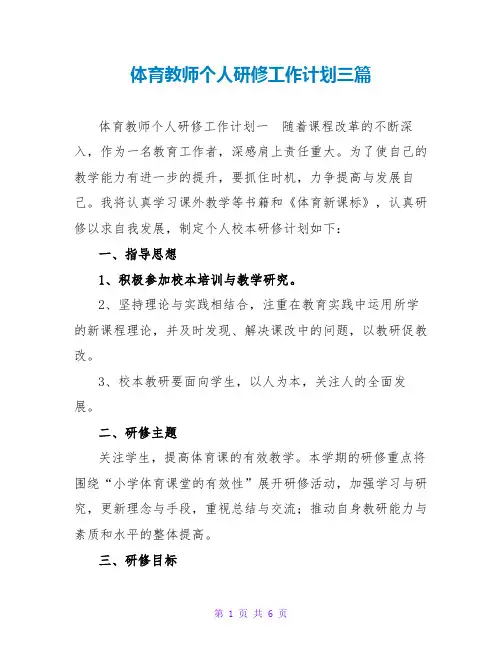 体育教师个人研修工作计划三篇

体育教师个人研修工作计划一　随着课程改革的不断深入，作为一名教育工作者，深感肩上责任重大。为了使自己的教学能力有进一步的提升，要抓住时机，力争提高与发展自己。我将认真学习课外教学等书籍和《体育新课标》，认真研修以求自我发展，制定个人校本研修计划如下：

一、指导思想

1、积极参加校本培训与教学研究。

2、坚持理论与实践相结合，注重在教育实践中运用所学的新课程理论，并及时发现、解决课改中的问题，以教研促教改。

3、校本教研要面向学生，以人为本，关注人的全面发展。

二、研修主题

关注学生，提高体育课的有效教学。本学期的研修重点将围绕“小学体育课堂的有效性”展开研修活动，加强学习与研究，更新理念与手段，重视总结与交流；推动自身教研能力与素质和水平的整体提高。

三、研修目标

第 1 页 共 6 页